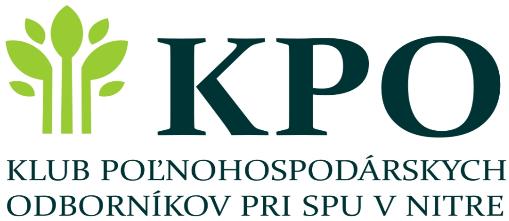 KPO

KLUB POĽNOHOSPODÁRSKYCH ODBORNÍKOV PRI SPU V NITRE